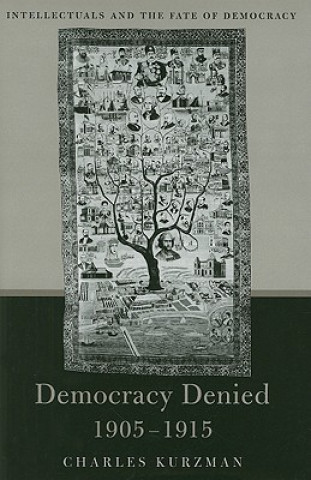 INTELLECTUALS AND THE FATE OF DEMOCRACY

Democracy Denied
1905–1915

CHARLES KURZMAN